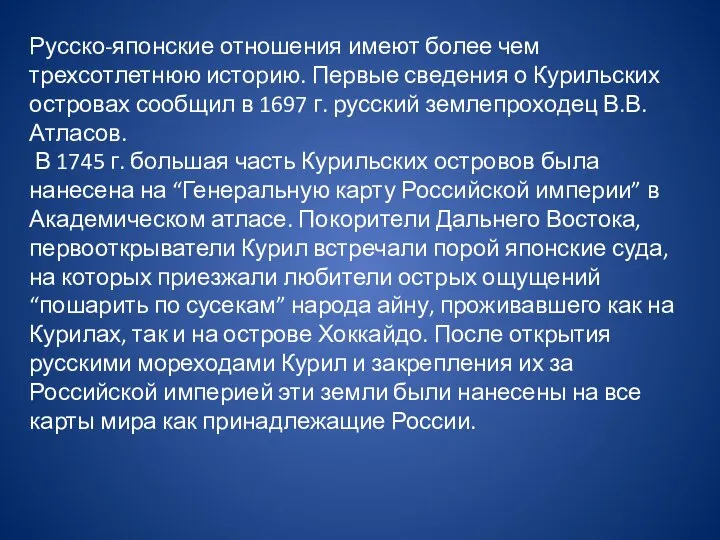 Русско-японские отношения имеют более чем трехсотлетнюю историю. Первые сведения о Курильских островах сообщил в 1697 г. русский землепроходец В.В. Атласов.

В 1745 г. большая часть Курильских островов была нанесена на “Генеральную карту Российской империи” в Академическом атласе. Покорители Дальнего Востока, первооткрыватели Курил встречали порой японские суда, на которых приезжали любители острых ощущений “пошарить по сусекам” народа айну, проживавшего как на Курилах, так и на острове Хоккайдо. После открытия русскими мореходами Курил и закрепления их за Российской империей эти земли были нанесены на все карты мира как принадлежащие России.